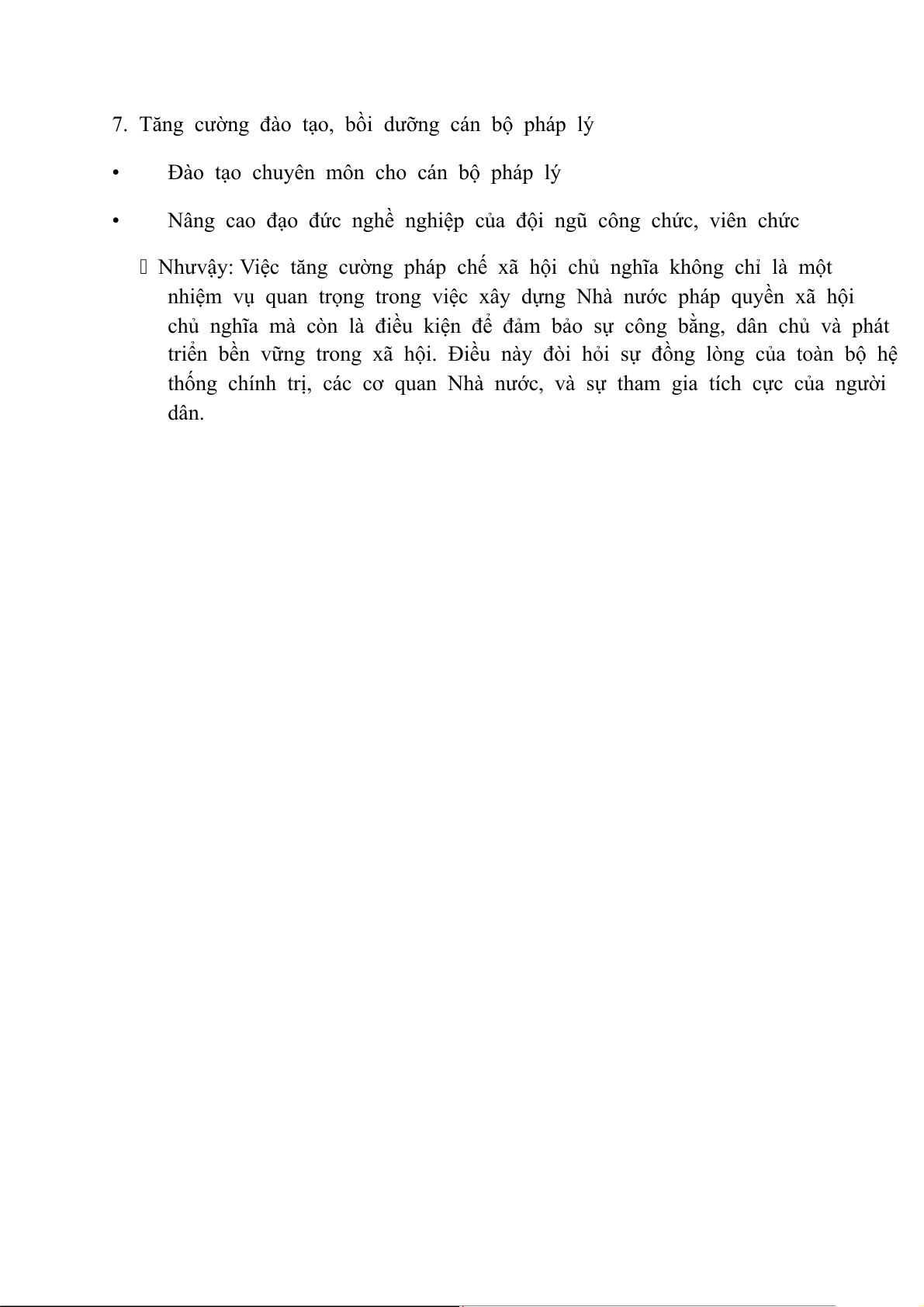 7. Tăng cường đào tạo, bồi dưỡng cán bộ pháp lý

• Đào tạo chuyên môn cho cán bộ pháp lý

• Nâng cao đạo đức nghề nghiệp của đội ngũ công chức, viên chức

 Nhưvậy: Việc tăng cường pháp chế xã hội chủ nghĩa không chỉ là một nhiệm vụ quan trọng trong việc xây dựng Nhà nước pháp quyền xã hội chủ nghĩa mà còn là điều kiện để đảm bảo sự công bằng, dân chủ và phát triển bền vững trong xã hội. Điều này đòi hỏi sự đồng lòng của toàn bộ hệ thống chính trị, các cơ quan Nhà nước, và sự tham gia tích cực của người dân.